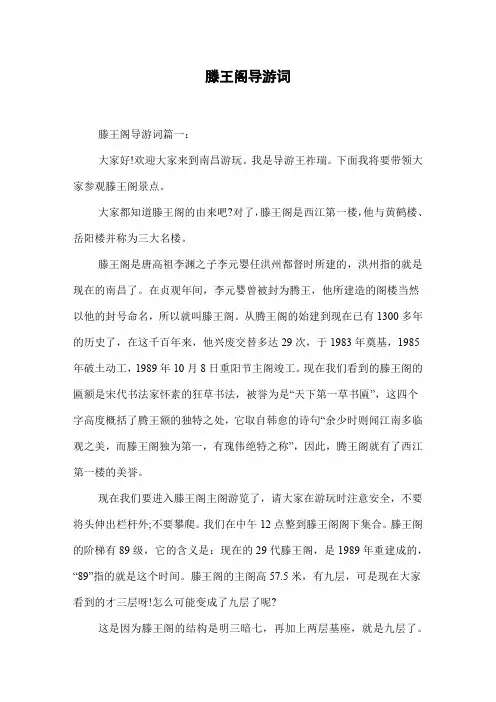 滕王阁导游词

滕王阁导游词篇一：

大家好!欢迎大家来到南昌游玩。我是导游王祚瑞。下面我将要带领大家参观滕王阁景点。

大家都知道滕王阁的由来吧?对了，滕王阁是西江第一楼，他与黄鹤楼、岳阳楼并称为三大名楼。

滕王阁是唐高祖李渊之子李元婴任洪州都督时所建的，洪州指的就是现在的南昌了。在贞观年间，李元婴曾被封为腾王，他所建造的阁楼当然以他的封号命名，所以就叫滕王阁。从腾王阁的始建到现在已有1300多年的历史了，在这千百年来，他兴废交替多达29次，于1983年奠基，1985年破土动工，1989年10月8日重阳节主阁竣工。现在我们看到的滕王阁的匾额是宋代书法家怀素的狂草书法，被誉为是“天下第一草书匾”，这四个字高度概括了腾王额的独特之处，它取自韩愈的诗句“余少时则闻江南多临观之美，而滕王阁独为第一，有瑰伟绝特之称”，因此，腾王阁就有了西江第一楼的美誉。

现在我们要进入滕王阁主阁游览了，请大家在游玩时注意安全，不要将头伸出栏杆外;不要攀爬。我们在中午12点整到滕王阁阁下集合。滕王阁的阶梯有89级，它的含义是：现在的29代滕王阁，是1989年重建成的，“89”指的就是这个时间。滕王阁的主阁高57.5米，有九层，可是现在大家看到的才三层呀!怎么可能变成了九层了呢?

这是因为滕王阁的结构是明三暗七，再加上两层基座，就是九层了。